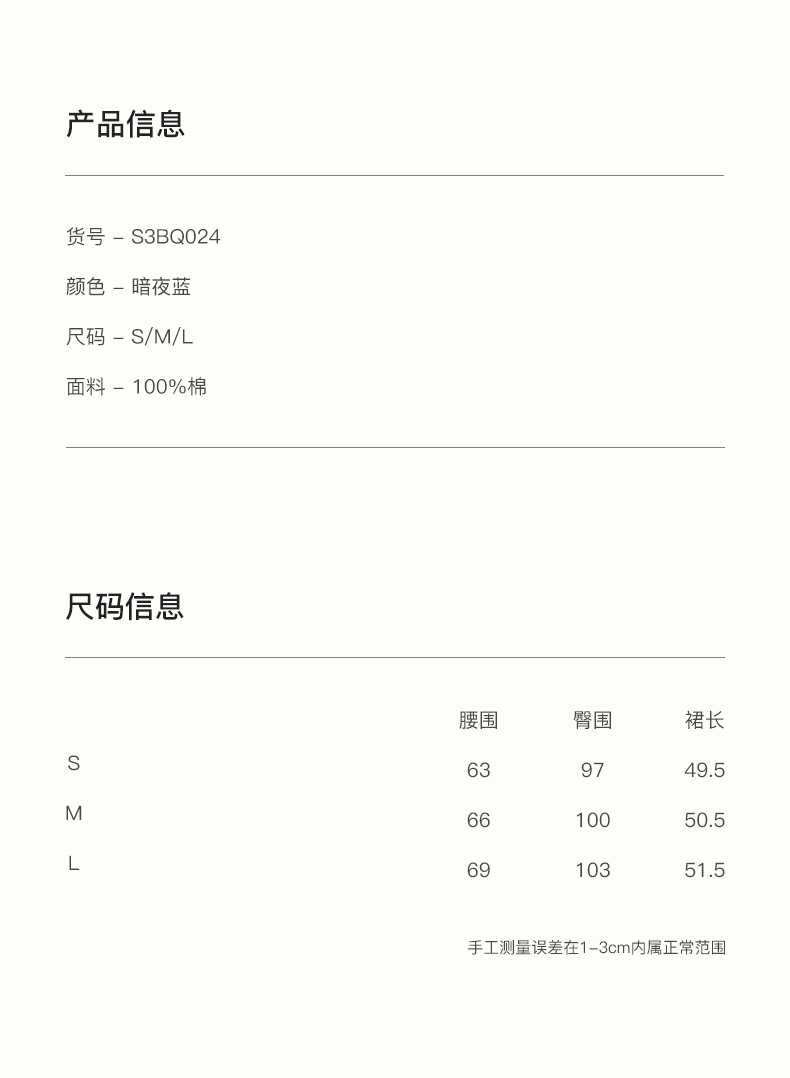 产品信息

货号 – S3BQ024

颜色 – 暗夜蓝

尺码 – S/M/L

面料 – 100%棉

尺码信息

| | 腰围 | 臀围 | 裙长 |
|---|---|---|---|
| S | 63 | 97 | 49.5 |
| M | 66 | 100 | 50.5 |
| L | 69 | 103 | 51.5 |

手工测量误差在1–3cm内属正常范围